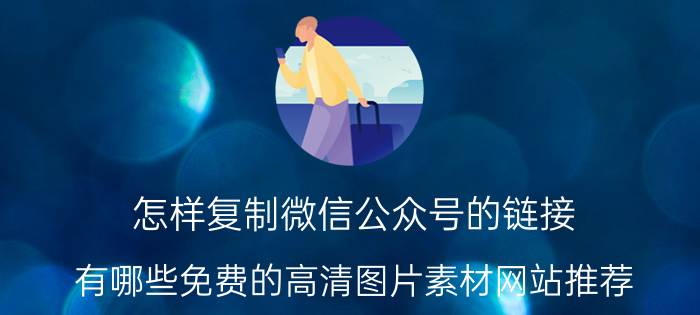 怎样复制微信公众号的链接

有哪些免费的高清图片素材网站推荐